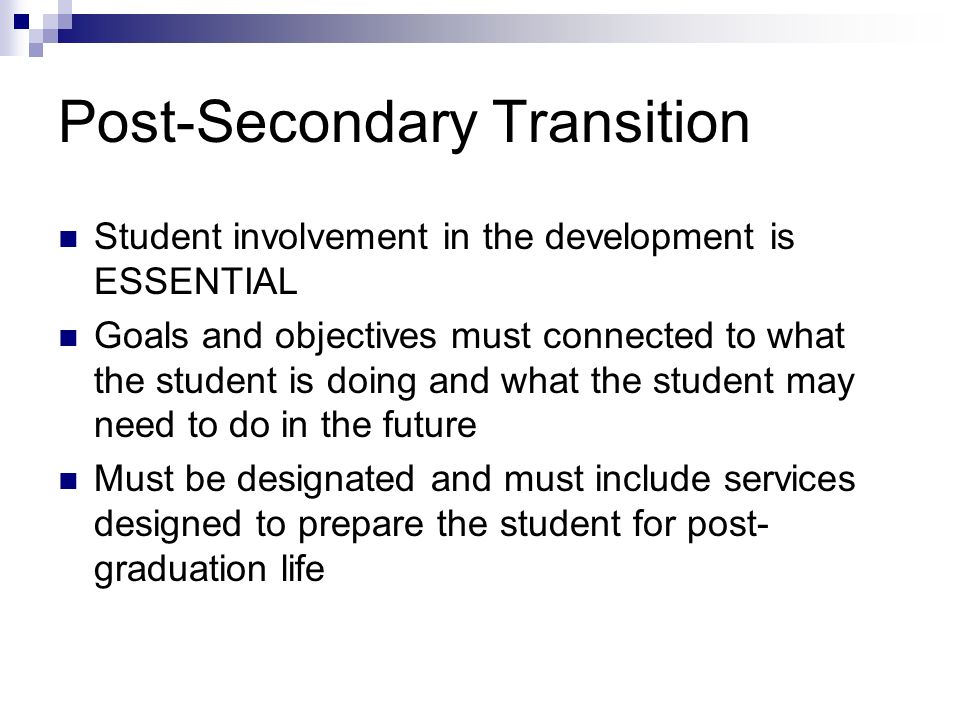 Post-Secondary Transition

- Student involvement in the development is ESSENTIAL
- Goals and objectives must connected to what the student is doing and what the student may need to do in the future
- Must be designated and must include services designed to prepare the student for post-graduation life